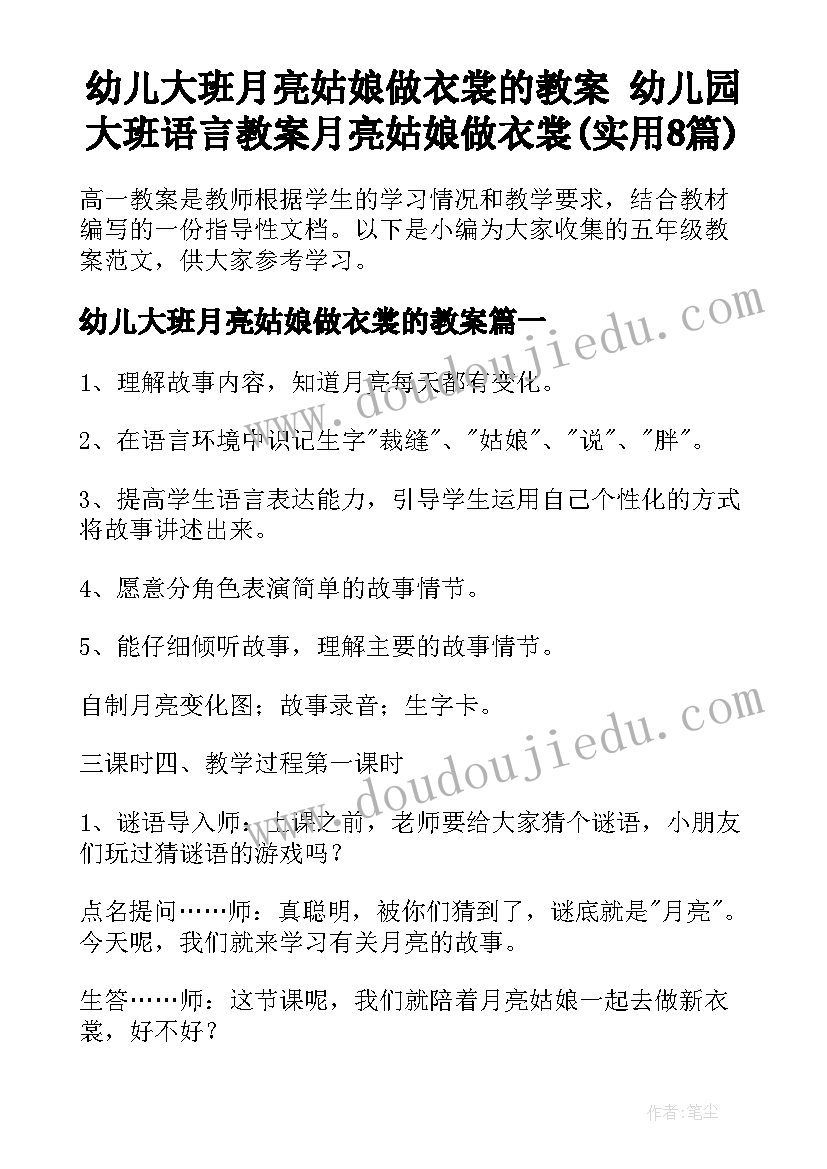 幼儿大班月亮姑娘做衣裳的教案 幼儿园大班语言教案月亮姑娘做衣裳(实用8篇)

高一教案是教师根据学生的学习情况和教学要求，结合教材编写的一份指导性文档。以下是小编为大家收集的五年级教案范文，供大家参考学习。

幼儿大班月亮姑娘做衣裳的教案篇一

www.doudoujiedu.com

1、理解故事内容，知道月亮每天都有变化。

2、在语言环境中识记生字"裁缝"、"姑娘"、"说"、"胖"。

3、提高学生语言表达能力，引导学生运用自己个性化的方式将故事讲述出来。

4、愿意分角色表演简单的故事情节。

5、能仔细倾听故事，理解主要的故事情节。

自制月亮变化图；故事录音；生字卡。

www.doudoujiedu.com

三课时四、教学过程第一课时

1、谜语导入师：上课之前，老师要给大家猜个谜语，小朋友们玩过猜谜语的游戏吗？

点名提问……师：真聪明，被你们猜到了，谜底就是"月亮"。今天呢，我们就来学习有关月亮的故事。

生答……师：这节课呢，我们就陪着月亮姑娘一起去做新衣裳，好不好？

作者：笔尘